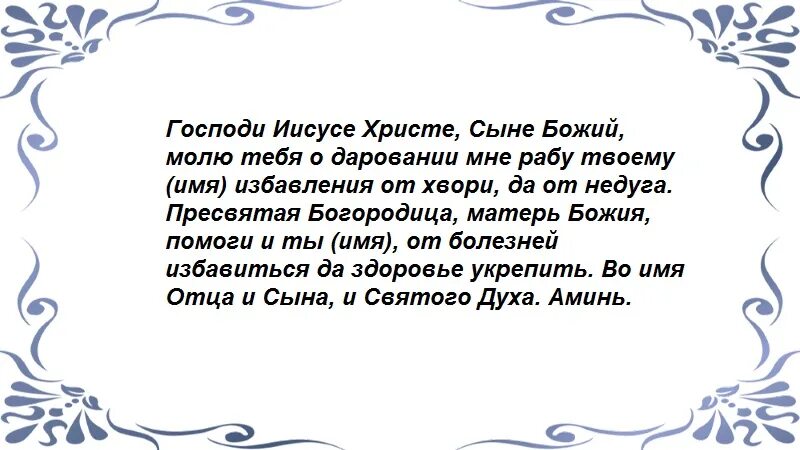 Господи Иисусе Христе, Сыне Божий, молю тебя о даровании мне рабу твоему (имя) избавления от хвори, да от недуга. Пресвятая Богородица, матерь Божия, помоги и ты (имя), от болезней избавиться да здоровье укрепить. Во имя Отца и Сына, и Святого Духа. Аминь.